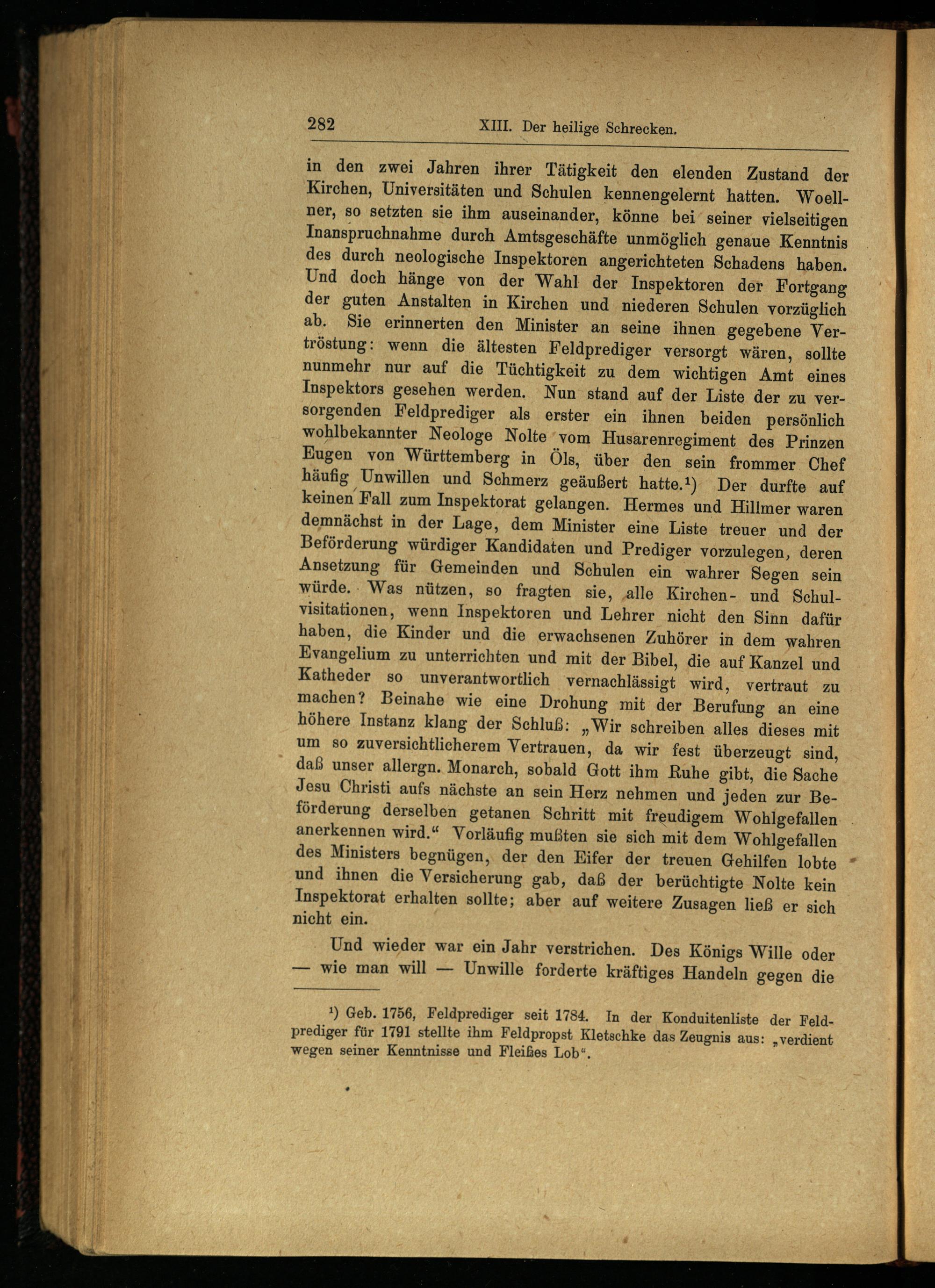 282 XIII. Der heilige Schrecken.

in den zwei Jahren ihrer Tätigkeit den elenden Zustand der Kirchen, Universitäten und Schulen kennengelernt hatten. Woellner, so setzten sie ihm auseinander, könne bei seiner vielseitigen Inanspruchnahme durch Amtsgeschäfte unmöglich genaue Kenntnis des durch neologische Inspektoren angerichteten Schadens haben. Und doch hänge von der Wahl der Inspektoren der Fortgang der guten Anstalten in Kirchen und niederen Schulen vorzüglich ab. Sie erinnerten den Minister an seine ihnen gegebene Vertröstung: wenn die ältesten Feldprediger versorgt wären, sollte nunmehr nur auf die Tüchtigkeit zu dem wichtigen Amt eines Inspektors gesehen werden. Nun stand auf der Liste der zu versorgenden Feldprediger als erster ein ihnen beiden persönlich wohlbekannter Neologe Nolte vom Husarenregiment des Prinzen Eugen von Württemberg in Öls, über den sein frommer Chef häufig Unwillen und Schmerz geäußert hatte.¹) Der durfte auf keinen Fall zum Inspektorat gelangen. Hermes und Hillmer waren demnächst in der Lage, dem Minister eine Liste treuer und der Beförderung würdiger Kandidaten und Prediger vorzulegen, deren Ansetzung für Gemeinden und Schulen ein wahrer Segen sein würde. Was nützen, so fragten sie, alle Kirchen- und Schulvisitationen, wenn Inspektoren und Lehrer nicht den Sinn dafür haben, die Kinder und die erwachsenen Zuhörer in dem wahren Evangelium zu unterrichten und mit der Bibel, die auf Kanzel und Katheder so unverantwortlich vernachlässigt wird, vertraut zu machen? Beinahe wie eine Drohung mit der Berufung an eine höhere Instanz klang der Schluß: „Wir schreiben alles dieses mit um so zuversichtlicherem Vertrauen, da wir fest überzeugt sind, daß unser allergn. Monarch, sobald Gott ihm Ruhe gibt, die Sache Jesu Christi aufs nächste an sein Herz nehmen und jeden zur Beförderung derselben getanen Schritt mit freudigem Wohlgefallen anerkennen wird.“ Vorläufig mußten sie sich mit dem Wohlgefallen des Ministers begnügen, der den Eifer der treuen Gehilfen lobte und ihnen die Versicherung gab, daß der berüchtigte Nolte kein Inspektorat erhalten sollte; aber auf weitere Zusagen ließ er sich nicht ein.

Und wieder war ein Jahr verstrichen. Des Königs Wille oder — wie man will — Unwille forderte kräftiges Handeln gegen die

¹) Geb. 1756, Feldprediger seit 1784. In der Konduitenliste der Feldprediger für 1791 stellte ihm Feldpropst Kletschke das Zeugnis aus: „verdient wegen seiner Kenntnisse und Fleißes Lob“.